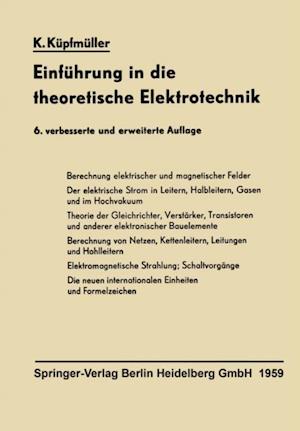 K. Küpfmüller

Einführung in die theoretische Elektrotechnik

6. verbesserte und erweiterte Auflage

Berechnung elektrischer und magnetischer Felder

Der elektrische Strom in Leitern, Halbleitern, Gasen und im Hochvakuum

Theorie der Gleichrichter, Verstärker, Transistoren und anderer elektronischer Bauelemente

Berechnung von Netzen, Kettenleitern, Leitungen und Hohlleitern

Elektromagnetische Strahlung; Schaltvorgänge

Die neuen internationalen Einheiten und Formelzeichen

Springer-Verlag Berlin Heidelberg GmbH 1959